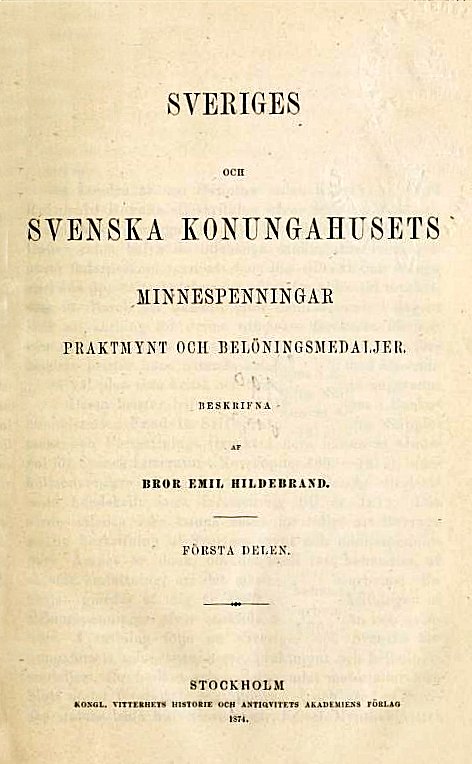 SVERIGES

OCH

SVENSKA KONUNGAHUSETS

MINNESPENNINGAR

PRAKTMYNT OCH BELÖNINGSMEDALJER.

BESKRIFNA

AF

BROR EMIL HILDEBRAND.

FÖRSTA DELEN.

STOCKHOLM

KONGL. VITTERHETS HISTORIE OCH ANTIQVITETS AKADEMIENS FÖRLAG

1874.